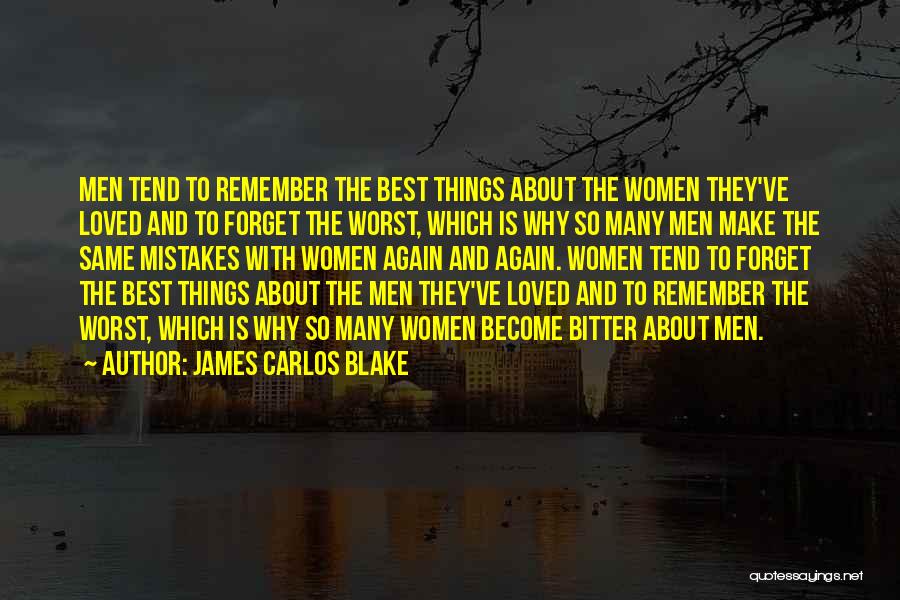 MEN TEND TO REMEMBER THE BEST THINGS ABOUT THE WOMEN THEY'VE LOVED AND TO FORGET THE WORST, WHICH IS WHY SO MANY MEN MAKE THE SAME MISTAKES WITH WOMEN AGAIN AND AGAIN. WOMEN TEND TO FORGET THE BEST THINGS ABOUT THE MEN THEY'VE LOVED AND TO REMEMBER THE WORST, WHICH IS WHY SO MANY WOMEN BECOME BITTER ABOUT MEN.

~ AUTHOR: JAMES CARLOS BLAKE

quotessayings.net